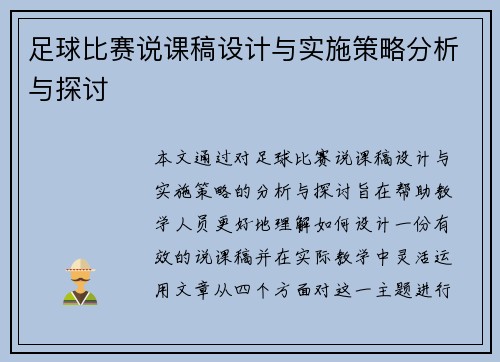 足球比赛说课稿设计与实施策略分析与探讨

本文通过对足球比赛说课稿设计与实施策略的分析与探讨旨在帮助教学人员更好地理解如何设计一份有效的说课稿并在实际教学中灵活运用文章从四个方面对这一主题进行